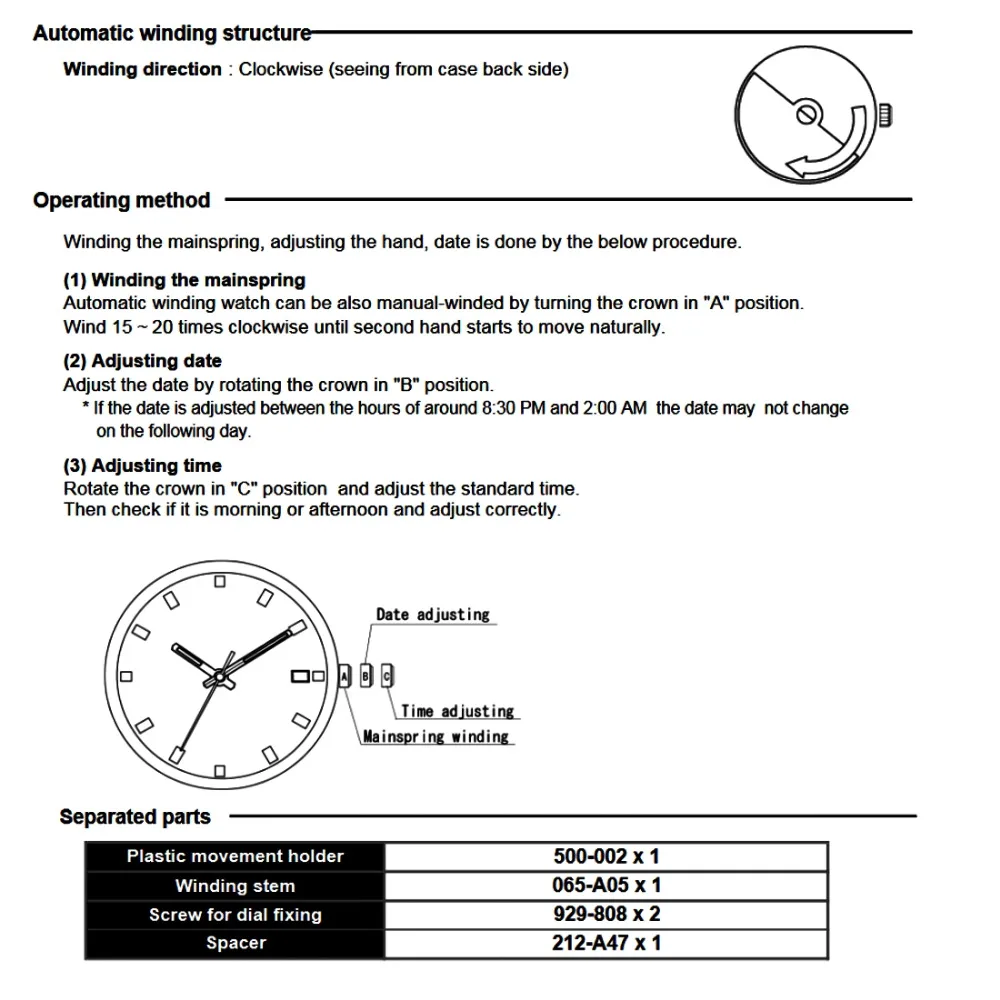 Automatic winding structure

Winding direction : Clockwise (seeing from case back side)

Operating method

Winding the mainspring, adjusting the hand, date is done by the below procedure.

(1) Winding the mainspring
Automatic winding watch can be also manual-winded by turning the crown in "A" position.
Wind 15 ~ 20 times clockwise until second hand starts to move naturally.

(2) Adjusting date
Adjust the date by rotating the crown in "B" position.
* If the date is adjusted between the hours of around 8:30 PM and 2:00 AM the date may not change on the following day.

(3) Adjusting time
Rotate the crown in "C" position and adjust the standard time.
Then check if it is morning or afternoon and adjust correctly.

Date adjusting
A
B
C
Time adjusting
Mainspring winding

Separated parts

| Plastic movement holder | 500-002 x 1 |
|---|---|
| Winding stem | 065-A05 x 1 |
| Screw for dial fixing | 929-808 x 2 |
| Spacer | 212-A47 x 1 |